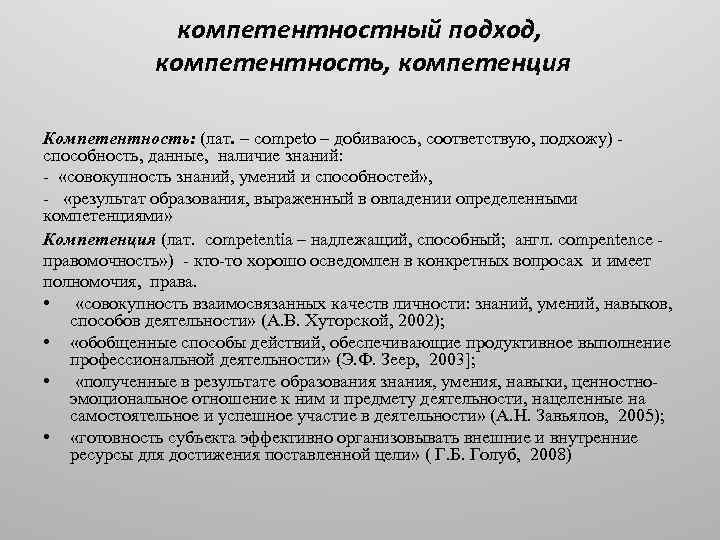 компетентностный подход, компетентность, компетенция

Компетентность: (лат. – competo – добиваюсь, соответствую, подхожу) - способность, данные, наличие знаний:
- «совокупность знаний, умений и способностей»,
- «результат образования, выраженный в овладении определенными компетенциями»

Компетенция (лат. competentia – надлежащий, способный; англ. compentence - правомочность») - кто-то хорошо осведомлен в конкретных вопросах и имеет полномочия, права.
• «совокупность взаимосвязанных качеств личности: знаний, умений, навыков, способов деятельности» (А.В. Хуторской, 2002);
• «обобщенные способы действий, обеспечивающие продуктивное выполнение профессиональной деятельности» (Э.Ф. Зеер, 2003];
• «полученные в результате образования знания, умения, навыки, ценностно-эмоциональное отношение к ним и предмету деятельности, нацеленные на самостоятельное и успешное участие в деятельности» (А.Н. Завьялов, 2005);
• «готовность субъекта эффективно организовывать внешние и внутренние ресурсы для достижения поставленной цели» ( Г.Б. Голуб, 2008)